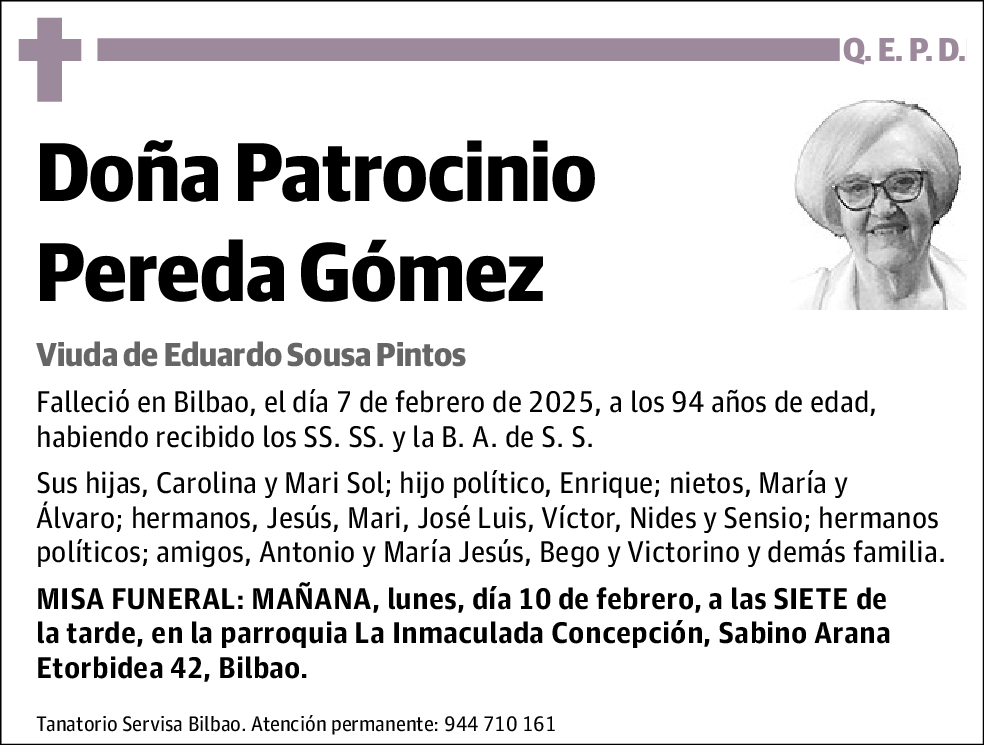 Q. E. P. D.

Doña Patrocinio Pereda Gómez

Viuda de Eduardo Sousa Pintos

Falleció en Bilbao, el día 7 de febrero de 2025, a los 94 años de edad, habiendo recibido los SS. SS. y la B. A. de S. S.

Sus hijas, Carolina y Mari Sol; hijo político, Enrique; nietos, María y Álvaro; hermanos, Jesús, Mari, José Luis, Víctor, Nides y Sensio; hermanos políticos; amigos, Antonio y María Jesús, Bego y Victorino y demás familia.

MISA FUNERAL: MAÑANA, lunes, día 10 de febrero, a las SIETE de la tarde, en la parroquia La Inmaculada Concepción, Sabino Arana Etorbidea 42, Bilbao.

Tanatorio Servisa Bilbao. Atención permanente: 944 710 161